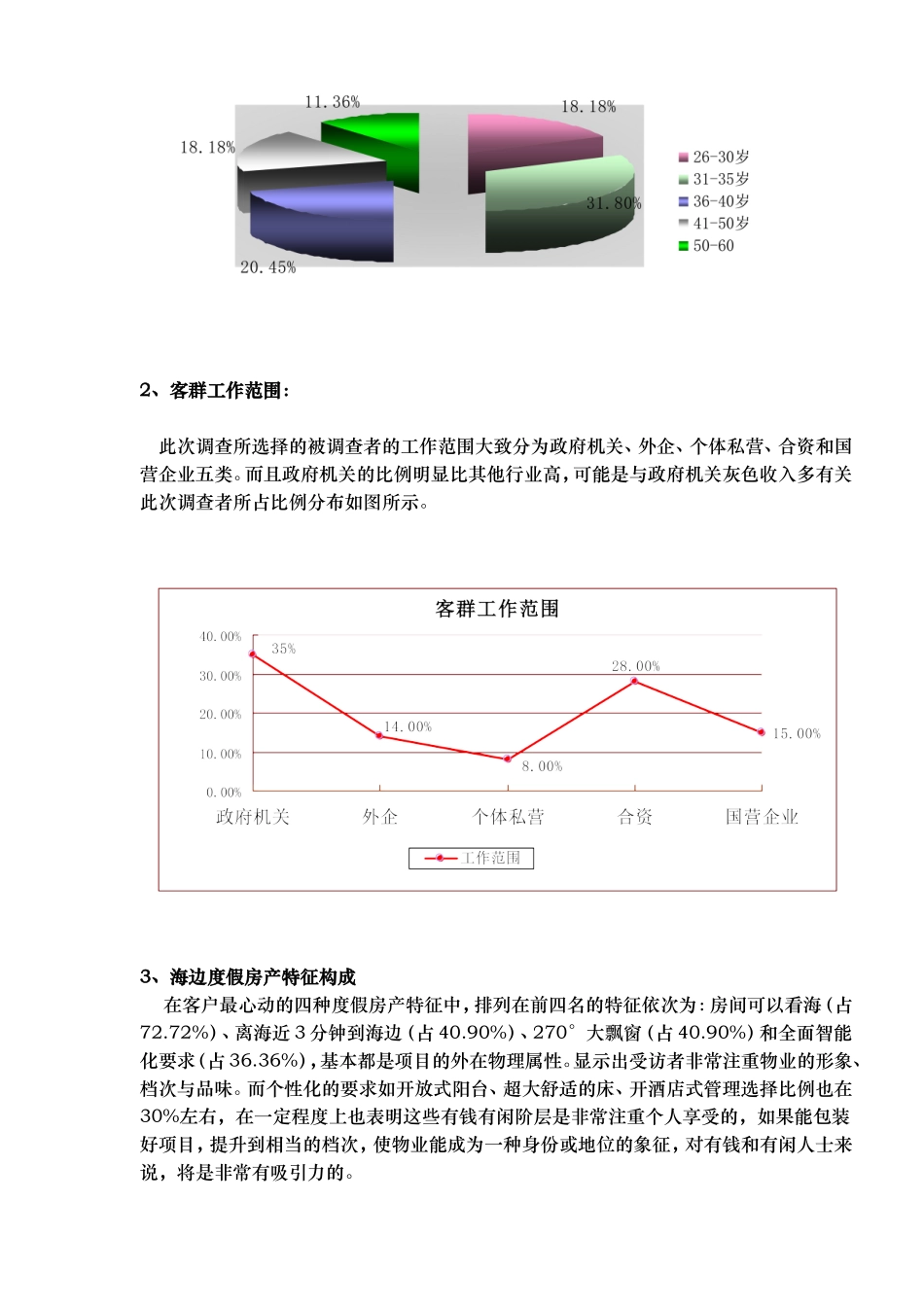 11.36%

18.18%

18.18%

31.80%

20.45%

26-30岁
31-35岁
36-40岁
41-50岁
50-60

2、客群工作范围：

此次调查所选择的被调查者的工作范围大致分为政府机关、外企、个体私营、合资和国营企业五类。而且政府机关的比例明显比其他行业高，可能是与政府机关灰色收入多有关此次调查者所占比例分布如图所示。

客群工作范围

40.00%
30.00%
20.00%
10.00%
0.00%

35%
14.00%
8.00%
28.00%
15.00%

政府机关 外企 个体私营 合资 国营企业

工作范围

3、海边度假房产特征构成

在客户最心动的四种度假房产特征中，排列在前四名的特征依次为：房间可以看海（占72.72%）、离海近3分钟到海边（占40.90%）、270°大飘窗（占40.90%）和全面智能化要求（占36.36%），基本都是项目的外在物理属性。显示出受访者非常注重物业的形象、档次与品味。而个性化的要求如开放式阳台、超大舒适的床、开酒店式管理选择比例也在30%左右，在一定程度上也表明这些有钱有闲阶层是非常注重个人享受的，如果能包装好项目，提升到相当的档次，使物业能成为一种身份或地位的象征，对有钱和有闲人士来说，将是非常有吸引力的。